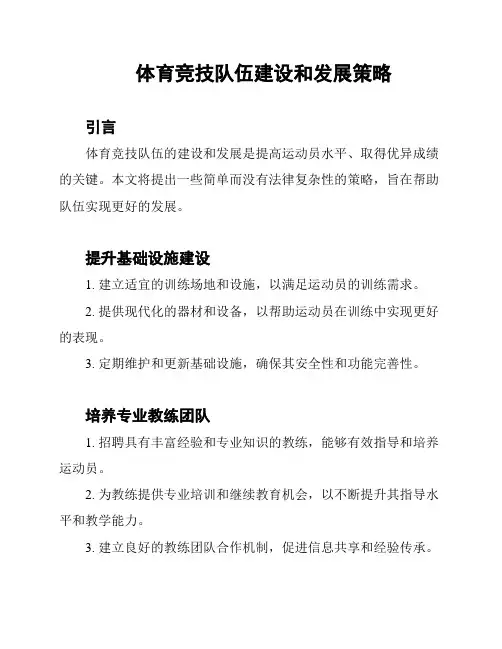 体育竞技队伍建设和发展策略

引言

体育竞技队伍的建设和发展是提高运动员水平、取得优异成绩的关键。本文将提出一些简单而没有法律复杂性的策略，旨在帮助队伍实现更好的发展。

提升基础设施建设

1. 建立适宜的训练场地和设施，以满足运动员的训练需求。

2. 提供现代化的器材和设备，以帮助运动员在训练中实现更好的表现。

3. 定期维护和更新基础设施，确保其安全性和功能完善性。

培养专业教练团队

1. 招聘具有丰富经验和专业知识的教练，能够有效指导和培养运动员。

2. 为教练提供专业培训和继续教育机会，以不断提升其指导水平和教学能力。

3. 建立良好的教练团队合作机制，促进信息共享和经验传承。